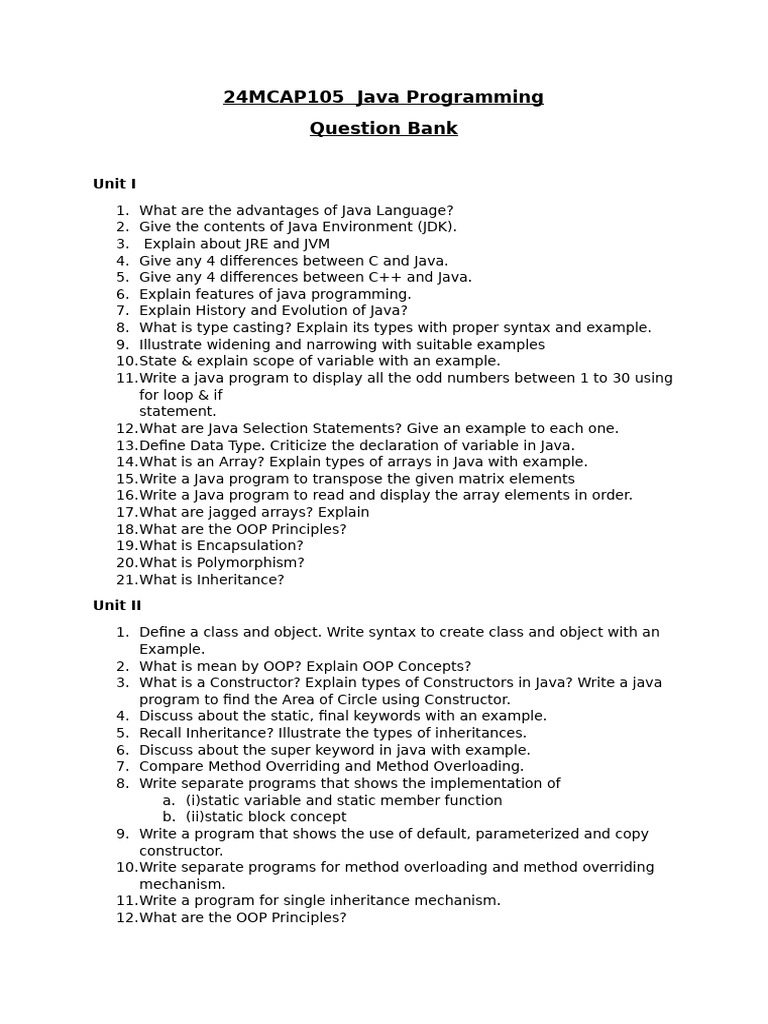 24MCAP105 Java Programming

Question Bank

Unit I

1. What are the advantages of Java Language?
2. Give the contents of Java Environment (JDK).
3. Explain about JRE and JVM
4. Give any 4 differences between C and Java.
5. Give any 4 differences between C++ and Java.
6. Explain features of java programming.
7. Explain History and Evolution of Java?
8. What is type casting? Explain its types with proper syntax and example.
9. Illustrate widening and narrowing with suitable examples
10. State & explain scope of variable with an example.
11. Write a java program to display all the odd numbers between 1 to 30 using for loop & if statement.
12. What are Java Selection Statements? Give an example to each one.
13. Define Data Type. Criticize the declaration of variable in Java.
14. What is an Array? Explain types of arrays in Java with example.
15. Write a Java program to transpose the given matrix elements
16. Write a Java program to read and display the array elements in order.
17. What are jagged arrays? Explain
18. What are the OOP Principles?
19. What is Encapsulation?
20. What is Polymorphism?
21. What is Inheritance?

Unit II

1. Define a class and object. Write syntax to create class and object with an Example.
2. What is mean by OOP? Explain OOP Concepts?
3. What is a Constructor? Explain types of Constructors in Java? Write a java program to find the Area of Circle using Constructor.
4. Discuss about the static, final keywords with an example.
5. Recall Inheritance? Illustrate the types of inheritances.
6. Discuss about the super keyword in java with example.
7. Compare Method Overriding and Method Overloading.
8. Write separate programs that shows the implementation of
a. (i)static variable and static member function
b. (ii)static block concept
9. Write a program that shows the use of default, parameterized and copy constructor.
10. Write separate programs for method overloading and method overriding mechanism.
11. Write a program for single inheritance mechanism.
12. What are the OOP Principles?